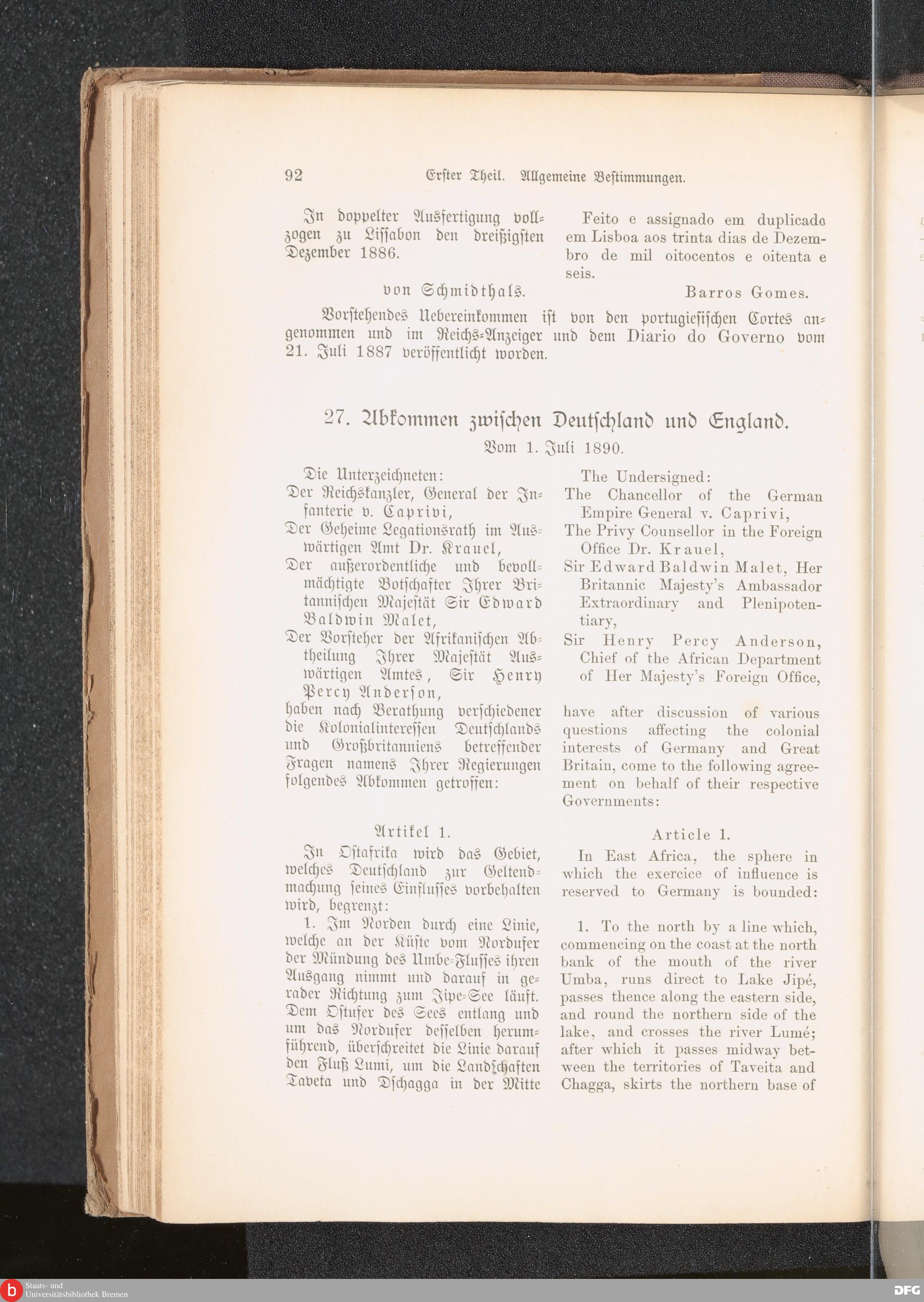 92 Erster Theil. Allgemeine Bestimmungen.

In doppelter Ausfertigung vollzogen zu Lissabon den dreißigsten Dezember 1886.

von Schmidthals.

Feito e assignado em duplicado em Lisboa aos trinta dias de Dezembro de mil oitocentos e oitenta e seis.

Barros Gomes.

Vorstehendes Uebereinkommen ist von den portugiesischen Cortes angenommen und im Reichs-Anzeiger und dem Diario do Governo vom 21. Juli 1887 veröffentlicht worden.

27. Abkommen zwischen Deutschland und England.

Vom 1. Juli 1890.

Die Unterzeichneten:
Der Reichskanzler, General der Infanterie v. Caprivi,
Der Geheime Legationsrath im Auswärtigen Amt Dr. Krauel,
Der außerordentliche und bevollmächtigte Botschafter Ihrer Britannischen Majestät Sir Edward Baldwin Malet,
Der Vorsteher der Afrikanischen Abtheilung Ihrer Majestät Auswärtigen Amtes, Sir Henry Percy Anderson,
haben nach Berathung verschiedener die Kolonialinteressen Deutschlands und Großbritanniens betreffender Fragen namens Ihrer Regierungen folgendes Abkommen getroffen:

Artikel 1.

In Ostafrika wird das Gebiet, welches Deutschland zur Geltendmachung seines Einflusses vorbehalten wird, begrenzt:

1. Im Norden durch eine Linie, welche an der Küste vom Nordufer der Mündung des Umbe-Flusses ihren Ausgang nimmt und darauf in gerader Richtung zum Jipe-See läuft. Dem Ostufer des Sees entlang und um das Nordufer desselben herumführend, überschreitet die Linie darauf den Fluß Lumi, um die Landschaften Taveta und Dschagga in der Mitte

The Undersigned:
The Chancellor of the German Empire General v. Caprivi,
The Privy Counsellor in the Foreign Office Dr. Krauel,
Sir Edward Baldwin Malet, Her Britannic Majesty's Ambassador Extraordinary and Plenipotentiary,
Sir Henry Percy Anderson, Chief of the African Department of Her Majesty's Foreign Office,
have after discussion of various questions affecting the colonial interests of Germany and Great Britain, come to the following agreement on behalf of their respective Governments:

Article 1.

In East Africa, the sphere in which the exercice of influence is reserved to Germany is bounded:

1. To the north by a line which, commencing on the coast at the north bank of the mouth of the river Umba, runs direct to Lake Jipé, passes thence along the eastern side, and round the northern side of the lake, and crosses the river Lumé; after which it passes midway between the territories of Taveita and Chagga, skirts the northern base of

Staats- und Universitätsbibliothek Bremen
DFG